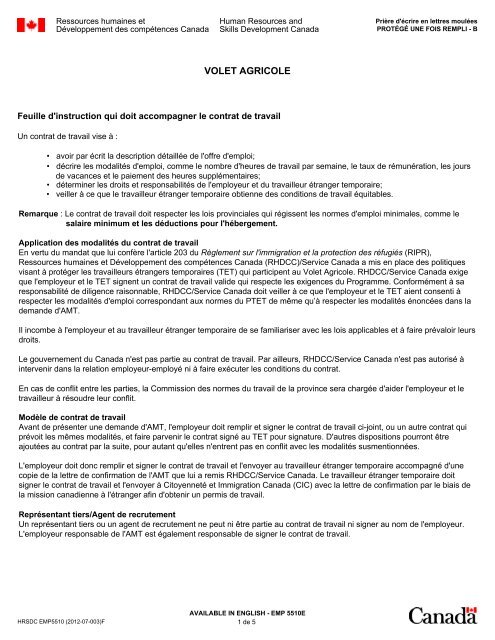 Ressources humaines et Développement des compétences Canada

Human Resources and Skills Development Canada

Prière d'écrire en lettres moulées
PROTÉGÉ UNE FOIS REMPLI - B

VOLET AGRICOLE

Feuille d'instruction qui doit accompagner le contrat de travail

Un contrat de travail vise à :

• avoir par écrit la description détaillée de l'offre d'emploi;
• décrire les modalités d'emploi, comme le nombre d'heures de travail par semaine, le taux de rémunération, les jours de vacances et le paiement des heures supplémentaires;
• déterminer les droits et responsabilités de l'employeur et du travailleur étranger temporaire;
• veiller à ce que le travailleur étranger temporaire obtienne des conditions de travail équitables.

Remarque : Le contrat de travail doit respecter les lois provinciales qui régissent les normes d'emploi minimales, comme le salaire minimum et les déductions pour l'hébergement.

Application des modalités du contrat de travail
En vertu du mandat que lui confère l'article 203 du Règlement sur l'immigration et la protection des réfugiés (RIPR), Ressources humaines et Développement des compétences Canada (RHDCC)/Service Canada a mis en place des politiques visant à protéger les travailleurs étrangers temporaires (TET) qui participent au Volet Agricole. RHDCC/Service Canada exige que l'employeur et le TET signent un contrat de travail valide qui respecte les exigences du Programme. Conformément à sa responsabilité de diligence raisonnable, RHDCC/Service Canada doit veiller à ce que l'employeur et le TET aient consenti à respecter les modalités d'emploi correspondant aux normes du PTET de même qu'à respecter les modalités énoncées dans la demande d'AMT.

Il incombe à l'employeur et au travailleur étranger temporaire de se familiariser avec les lois applicables et à faire prévaloir leurs droits.

Le gouvernement du Canada n'est pas partie au contrat de travail. Par ailleurs, RHDCC/Service Canada n'est pas autorisé à intervenir dans la relation employeur-employé ni à faire exécuter les conditions du contrat.

En cas de conflit entre les parties, la Commission des normes du travail de la province sera chargée d'aider l'employeur et le travailleur à résoudre leur conflit.

Modèle de contrat de travail
Avant de présenter une demande d'AMT, l'employeur doit remplir et signer le contrat de travail ci-joint, ou un autre contrat qui prévoit les mêmes modalités, et faire parvenir le contrat signé au TET pour signature. D'autres dispositions pourront être ajoutées au contrat par la suite, pour autant qu'elles n'entrent pas en conflit avec les modalités susmentionnées.

L'employeur doit donc remplir et signer le contrat de travail et l'envoyer au travailleur étranger temporaire accompagné d'une copie de la lettre de confirmation de l'AMT que lui a remis RHDCC/Service Canada. Le travailleur étranger temporaire doit signer le contrat de travail et l'envoyer à Citoyenneté et Immigration Canada (CIC) avec la lettre de confirmation par le biais de la mission canadienne à l'étranger afin d'obtenir un permis de travail.

Représentant tiers/Agent de recrutement
Un représentant tiers ou un agent de recrutement ne peut ni être partie au contrat de travail ni signer au nom de l'employeur. L'employeur responsable de l'AMT est également responsable de signer le contrat de travail.

HRSDC EMP5510 (2012-07-003)F

AVAILABLE IN ENGLISH - EMP 5510E
1 de 5

Canada